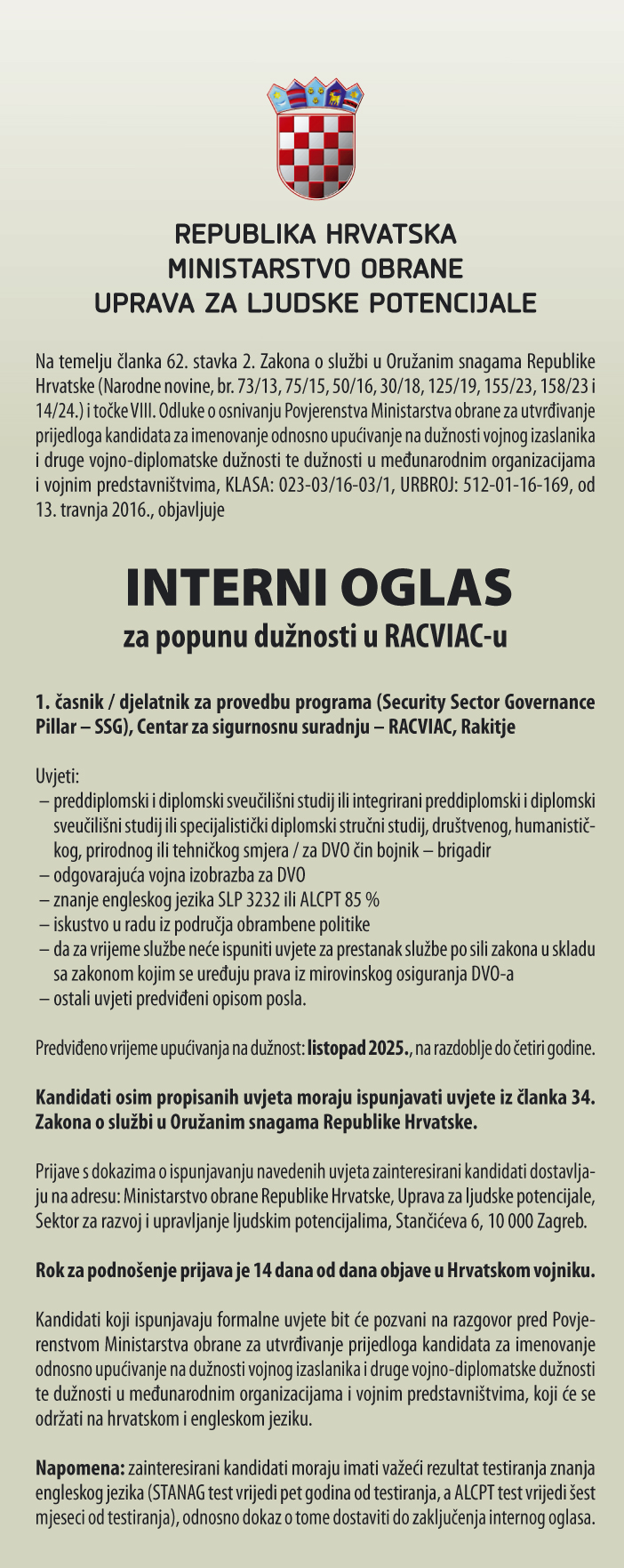 REPUBLIKA HRVATSKA
MINISTARSTVO OBRANE
UPRAVA ZA LJUDSKE POTENCIJALE

Na temelju članka 62. stavka 2. Zakona o službi u Oružanim snagama Republike Hrvatske (Narodne novine, br. 73/13, 75/15, 50/16, 30/18, 125/19, 155/23, 158/23 i 14/24.) i točke VIII. Odluke o osnivanju Povjerenstva Ministarstva obrane za utvrđivanje prijedloga kandidata za imenovanje odnosno upućivanje na dužnosti vojnog izaslanika i druge vojno-diplomatske dužnosti te dužnosti u međunarodnim organizacijama i vojnim predstavništvima, KLASA: 023-03/16-03/1, URBROJ: 512-01-16-169, od 13. travnja 2016., objavljuje

INTERNI OGLAS
za popunu dužnosti u RACVIAC-u

1. časnik / djelatnik za provedbu programa (Security Sector Governance Pillar – SSG), Centar za sigurnosnu suradnju – RACVIAC, Rakitje

Uvjeti:
– preddiplomski i diplomski sveučilišni studij ili integrirani preddiplomski i diplomski sveučilišni studij ili specijalistički diplomski stručni studij, društvenog, humanističkog, prirodnog ili tehničkog smjera / za DVO čin bojnik – brigadir
– odgovarajuća vojna izobrazba za DVO
– znanje engleskog jezika SLP 3232 ili ALCPT 85 %
– iskustvo u radu iz područja obrambene politike
– da za vrijeme službe neće ispuniti uvjete za prestanak službe po sili zakona u skladu sa zakonom kojim se uređuju prava iz mirovinskog osiguranja DVO-a
– ostali uvjeti predviđeni opisom posla.

Predviđeno vrijeme upućivanja na dužnost: listopad 2025., na razdoblje do četiri godine.

Kandidati osim propisanih uvjeta moraju ispunjavati uvjete iz članka 34. Zakona o službi u Oružanim snagama Republike Hrvatske.

Prijave s dokazima o ispunjavanju navedenih uvjeta zainteresirani kandidati dostavljaju na adresu: Ministarstvo obrane Republike Hrvatske, Uprava za ljudske potencijale, Sektor za razvoj i upravljanje ljudskim potencijalima, Stančićeva 6, 10 000 Zagreb.

Rok za podnošenje prijava je 14 dana od dana objave u Hrvatskom vojniku.

Kandidati koji ispunjavaju formalne uvjete bit će pozvani na razgovor pred Povjerenstvom Ministarstva obrane za utvrđivanje prijedloga kandidata za imenovanje odnosno upućivanje na dužnosti vojnog izaslanika i druge vojno-diplomatske dužnosti te dužnosti u međunarodnim organizacijama i vojnim predstavništvima, koji će se održati na hrvatskom i engleskom jeziku.

Napomena: zainteresirani kandidati moraju imati važeći rezultat testiranja znanja engleskog jezika (STANAG test vrijedi pet godina od testiranja, a ALCPT test vrijedi šest mjeseci od testiranja), odnosno dokaz o tome dostaviti do zaključenja internog oglasa.